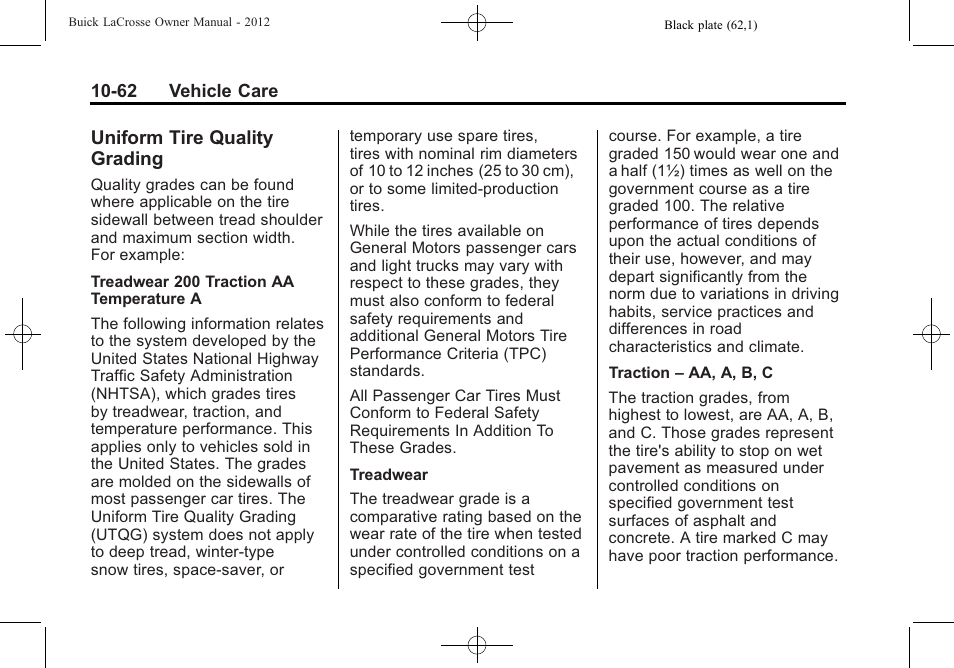 Buick LaCrosse Owner Manual - 2012

Black plate (62,1)

10-62 Vehicle Care

Uniform Tire Quality Grading

Quality grades can be found where applicable on the tire sidewall between tread shoulder and maximum section width. For example:

Treadwear 200 Traction AA Temperature A

The following information relates to the system developed by the United States National Highway Traffic Safety Administration (NHTSA), which grades tires by treadwear, traction, and temperature performance. This applies only to vehicles sold in the United States. The grades are molded on the sidewalls of most passenger car tires. The Uniform Tire Quality Grading (UTQG) system does not apply to deep tread, winter-type snow tires, space-saver, or temporary use spare tires, tires with nominal rim diameters of 10 to 12 inches (25 to 30 cm), or to some limited-production tires.

While the tires available on General Motors passenger cars and light trucks may vary with respect to these grades, they must also conform to federal safety requirements and additional General Motors Tire Performance Criteria (TPC) standards.

All Passenger Car Tires Must Conform to Federal Safety Requirements In Addition To These Grades.

Treadwear

The treadwear grade is a comparative rating based on the wear rate of the tire when tested under controlled conditions on a specified government test course. For example, a tire graded 150 would wear one and a half (1½) times as well on the government course as a tire graded 100. The relative performance of tires depends upon the actual conditions of their use, however, and may depart significantly from the norm due to variations in driving habits, service practices and differences in road characteristics and climate.

Traction – AA, A, B, C

The traction grades, from highest to lowest, are AA, A, B, and C. Those grades represent the tire's ability to stop on wet pavement as measured under controlled conditions on specified government test surfaces of asphalt and concrete. A tire marked C may have poor traction performance.